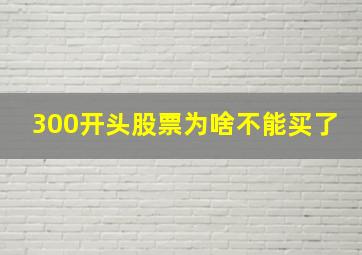 300开头股票为啥不能买了